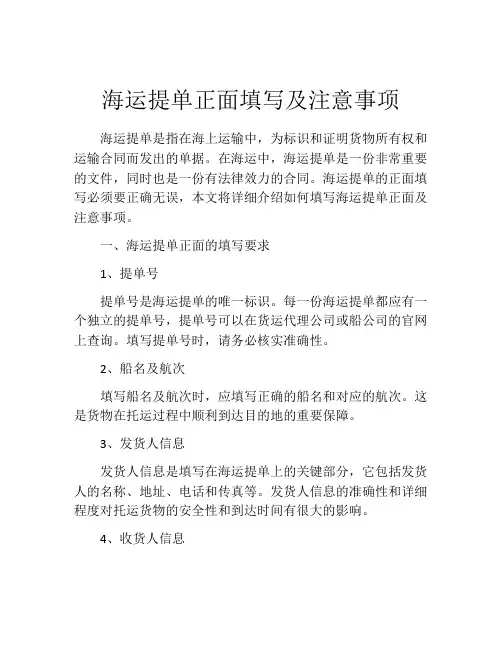 海运提单正面填写及注意事项

海运提单是指在海上运输中，为标识和证明货物所有权和运输合同而发出的单据。在海运中，海运提单是一份非常重要的文件，同时也是一份有法律效力的合同。海运提单的正面填写必须要正确无误，本文将详细介绍如何填写海运提单正面及注意事项。

一、海运提单正面的填写要求

1、提单号

提单号是海运提单的唯一标识。每一份海运提单都应有一个独立的提单号，提单号可以在货运代理公司或船公司的官网上查询。填写提单号时，请务必核实准确性。

2、船名及航次

填写船名及航次时，应填写正确的船名和对应的航次。这是货物在托运过程中顺利到达目的地的重要保障。

3、发货人信息

发货人信息是填写在海运提单上的关键部分，它包括发货人的名称、地址、电话和传真等。发货人信息的准确性和详细程度对托运货物的安全性和到达时间有很大的影响。

4、收货人信息